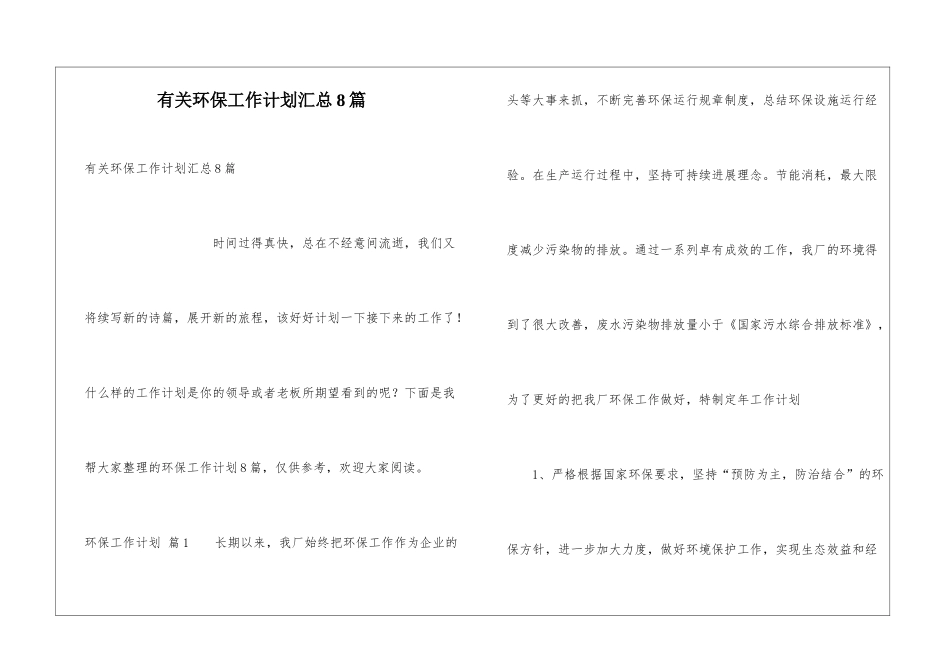 有关环保工作计划汇总8篇

有关环保工作计划汇总8篇

时间过得真快，总在不经意间流逝，我们又将续写新的诗篇，展开新的旅程，该好好计划一下接下来的工作了！什么样的工作计划是你的领导或者老板所期望看到的呢？下面是我帮大家整理的环保工作计划8篇，仅供参考，欢迎大家阅读。

环保工作计划 篇1 长期以来，我厂始终把环保工作作为企业的头等大事来抓，不断完善环保运行规章制度，总结环保设施运行经验。在生产运行过程中，坚持可持续进展理念。节能消耗，最大限度减少污染物的排放。通过一系列卓有成效的工作，我厂的环境得到了很大改善，废水污染物排放量小于《国家污水综合排放标准》，为了更好的把我厂环保工作做好，特制定年工作计划

1、严格根据国家环保要求，坚持“预防为主，防治结合”的环保方针，进一步加大力度，做好环境保护工作，实现生态效益和经